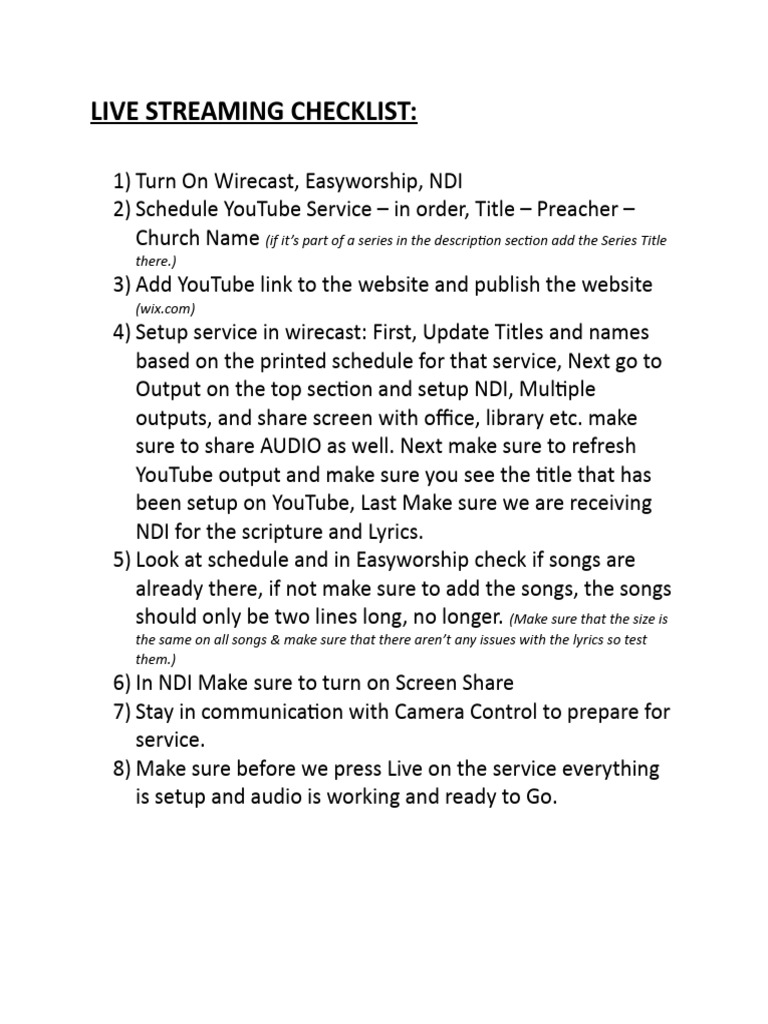 LIVE STREAMING CHECKLIST:

1) Turn On Wirecast, Easyworship, NDI
2) Schedule YouTube Service – in order, Title – Preacher – Church Name (if it's part of a series in the description section add the Series Title there.)
3) Add YouTube link to the website and publish the website (wix.com)
4) Setup service in wirecast: First, Update Titles and names based on the printed schedule for that service, Next go to Output on the top section and setup NDI, Multiple outputs, and share screen with office, library etc. make sure to share AUDIO as well. Next make sure to refresh YouTube output and make sure you see the title that has been setup on YouTube, Last Make sure we are receiving NDI for the scripture and Lyrics.
5) Look at schedule and in Easyworship check if songs are already there, if not make sure to add the songs, the songs should only be two lines long, no longer. (Make sure that the size is the same on all songs & make sure that there aren't any issues with the lyrics so test them.)
6) In NDI Make sure to turn on Screen Share
7) Stay in communication with Camera Control to prepare for service.
8) Make sure before we press Live on the service everything is setup and audio is working and ready to Go.